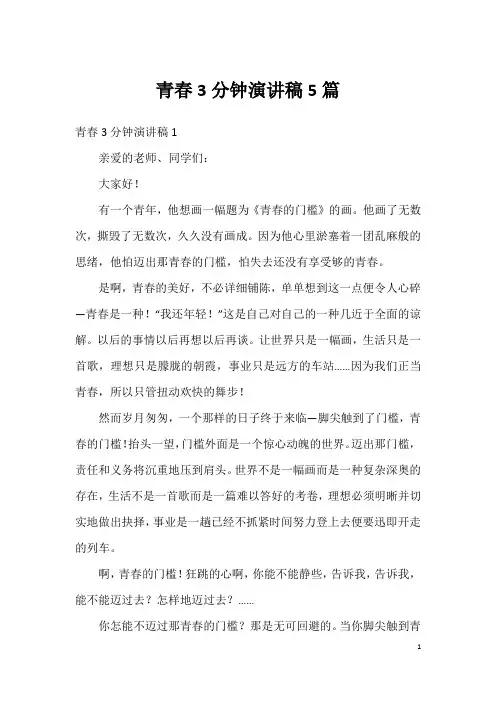 青春3分钟演讲稿5篇

青春3分钟演讲稿1

亲爱的老师、同学们：

大家好！

有一个青年，他想画一幅题为《青春的门槛》的画。他画了无数次，撕毁了无数次，久久没有画成。因为他心里淤塞着一团乱麻般的思绪，他怕迈出那青春的门槛，怕失去还没有享受够的青春。

是啊，青春的美好，不必详细铺陈，单单想到这一点便令人心碎—青春是一种！“我还年轻！”这是自己对自己的一种几近于全面的谅解。以后的事情以后再想以后再谈。让世界只是一幅画，生活只是一首歌，理想只是朦胧的朝霞，事业只是远方的车站……因为我们正当青春，所以只管扭动欢快的舞步！

然而岁月匆匆，一个那样的日子终于来临—脚尖触到了门槛，青春的门槛！抬头一望，门槛外面是一个惊心动魄的世界。迈出那门槛，责任和义务将沉重地压到肩头。世界不是一幅画而是一种复杂深奥的存在，生活不是一首歌而是一篇难以答好的考卷，理想必须明晰并切实地做出抉择，事业是一趟已经不抓紧时间努力登上去便要迅即开走的列车。

啊，青春的门槛！狂跳的心啊，你能不能静些，告诉我，告诉我，能不能迈过去？怎样地迈过去？……

你怎能不迈过那青春的门槛？那是无可回避的。当你脚尖触到青

1